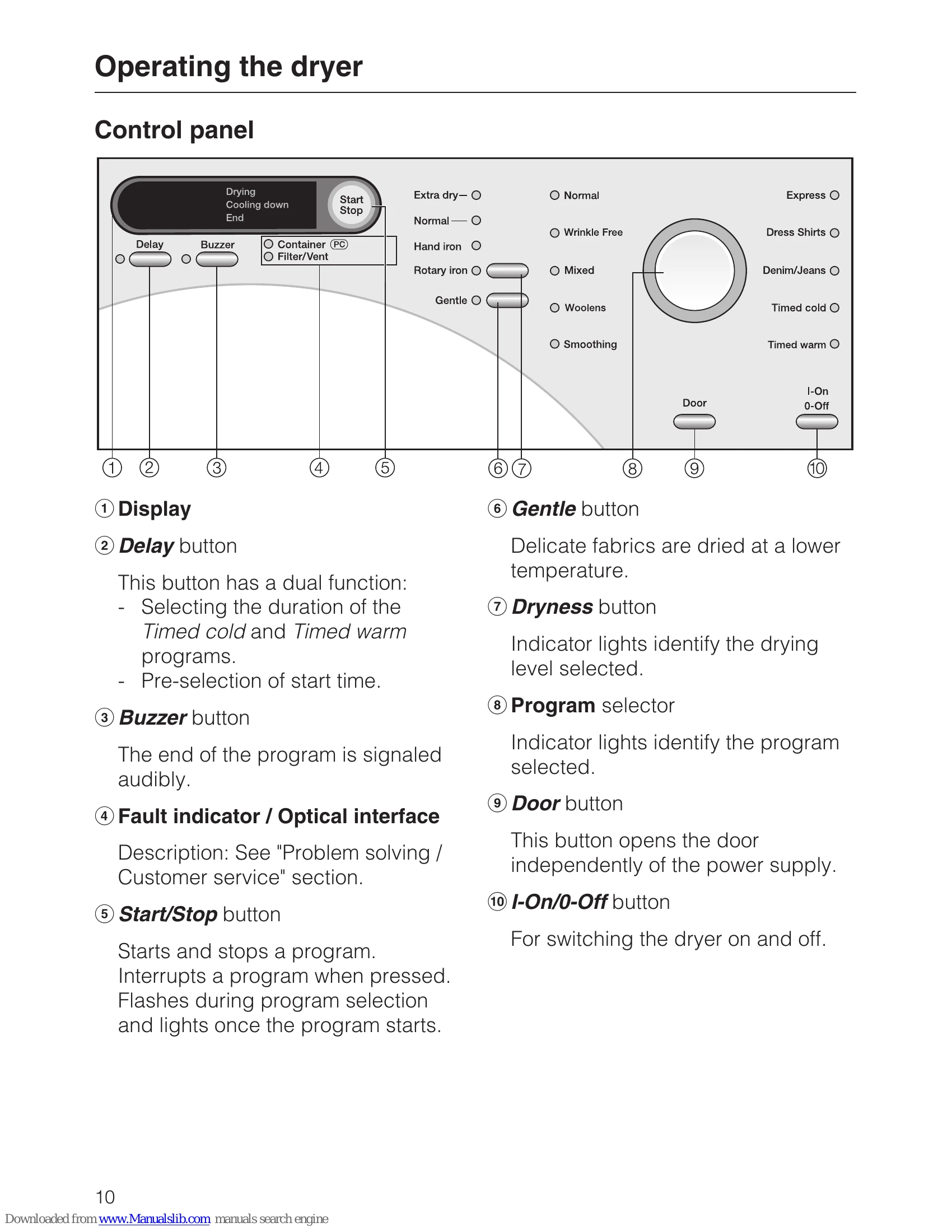 Operating the dryer

Control panel

Drying
Cooling down
End

Start
Stop

Delay

Buzzer

Container PC
Filter/Vent

Extra dry
Normal
Hand iron
Rotary iron
Gentle

Normal
Wrinkle Free
Mixed
Woolens
Smoothing

Express
Dress Shirts
Denim/Jeans
Timed cold
Timed warm

Door

I-On
0-Off

① ② ③ ④ ⑤ ⑥ ⑦ ⑧ ⑨ ⑩

① Display

② Delay button

This button has a dual function:
- Selecting the duration of the Timed cold and Timed warm programs.
- Pre-selection of start time.

③ Buzzer button

The end of the program is signaled audibly.

④ Fault indicator / Optical interface

Description: See "Problem solving / Customer service" section.

⑤ Start/Stop button

Starts and stops a program. Interrupts a program when pressed. Flashes during program selection and lights once the program starts.

⑥ Gentle button

Delicate fabrics are dried at a lower temperature.

⑦ Dryness button

Indicator lights identify the drying level selected.

⑧ Program selector

Indicator lights identify the program selected.

⑨ Door button

This button opens the door independently of the power supply.

⑩ I-On/0-Off button

For switching the dryer on and off.

10

Downloaded from www.Manualslib.com manuals search engine